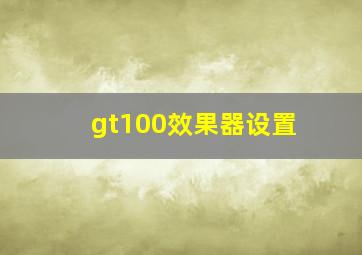 gt100效果器设置